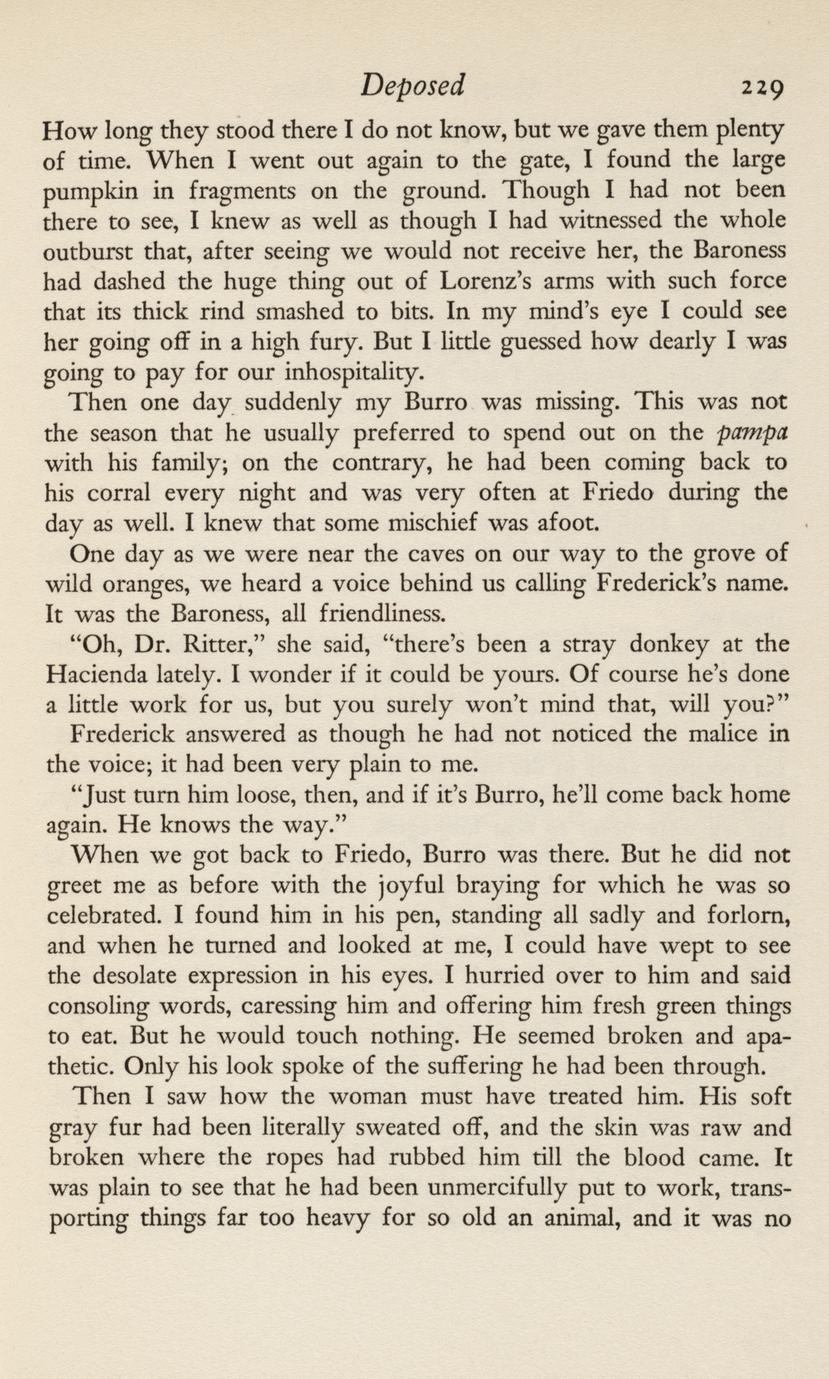 Deposed 229

How long they stood there I do not know, but we gave them plenty of time. When I went out again to the gate, I found the large pumpkin in fragments on the ground. Though I had not been there to see, I knew as well as though I had witnessed the whole outburst that, after seeing we would not receive her, the Baroness had dashed the huge thing out of Lorenz's arms with such force that its thick rind smashed to bits. In my mind's eye I could see her going off in a high fury. But I little guessed how dearly I was going to pay for our inhospitality.

Then one day suddenly my Burro was missing. This was not the season that he usually preferred to spend out on the pampa with his family; on the contrary, he had been coming back to his corral every night and was very often at Friedo during the day as well. I knew that some mischief was afoot.

One day as we were near the caves on our way to the grove of wild oranges, we heard a voice behind us calling Frederick's name. It was the Baroness, all friendliness.

"Oh, Dr. Ritter," she said, "there's been a stray donkey at the Hacienda lately. I wonder if it could be yours. Of course he's done a little work for us, but you surely won't mind that, will you?"

Frederick answered as though he had not noticed the malice in the voice; it had been very plain to me.

"Just turn him loose, then, and if it's Burro, he'll come back home again. He knows the way."

When we got back to Friedo, Burro was there. But he did not greet me as before with the joyful braying for which he was so celebrated. I found him in his pen, standing all sadly and forlorn, and when he turned and looked at me, I could have wept to see the desolate expression in his eyes. I hurried over to him and said consoling words, caressing him and offering him fresh green things to eat. But he would touch nothing. He seemed broken and apathetic. Only his look spoke of the suffering he had been through.

Then I saw how the woman must have treated him. His soft gray fur had been literally sweated off, and the skin was raw and broken where the ropes had rubbed him till the blood came. It was plain to see that he had been unmercifully put to work, transporting things far too heavy for so old an animal, and it was no